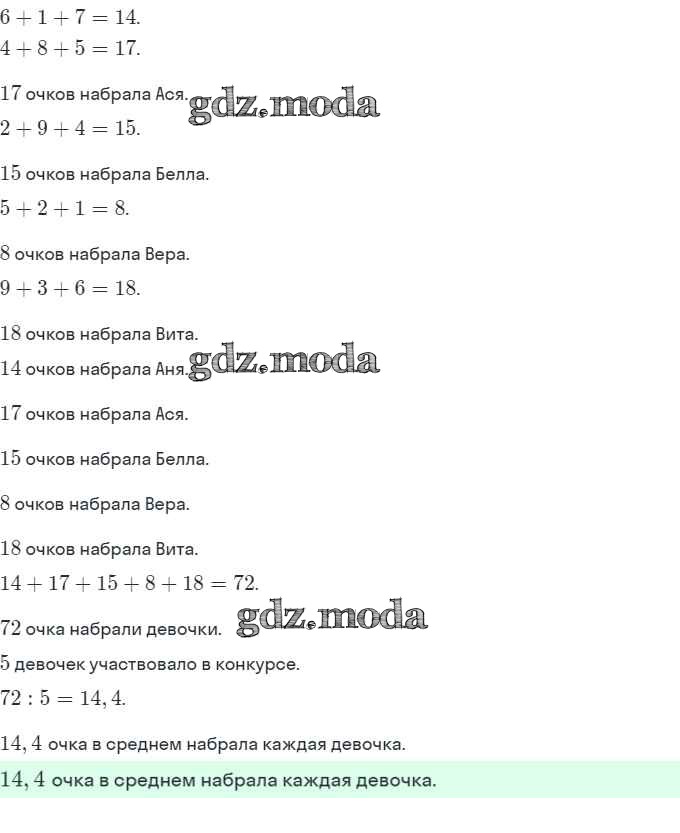 $6 + 1 + 7 = 14.$
$4 + 8 + 5 = 17.$

$17$ очков набрала Ася. gdz.moda
$2 + 9 + 4 = 15.$

$15$ очков набрала Белла.

$5 + 2 + 1 = 8.$

$8$ очков набрала Вера.

$9 + 3 + 6 = 18.$

$18$ очков набрала Вита.
$14$ очков набрала Аня. gdz.moda

$17$ очков набрала Ася.

$15$ очков набрала Белла.

$8$ очков набрала Вера.

$18$ очков набрала Вита.
$14 + 17 + 15 + 8 + 18 = 72.$

$72$ очка набрали девочки. gdz.moda
$5$ девочек участвовало в конкурсе.
$72 : 5 = 14,4.$

$14,4$ очка в среднем набрала каждая девочка.

$14,4$ очка в среднем набрала каждая девочка.